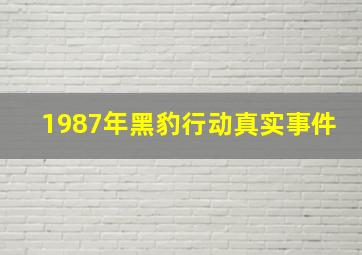 1987年黑豹行动真实事件